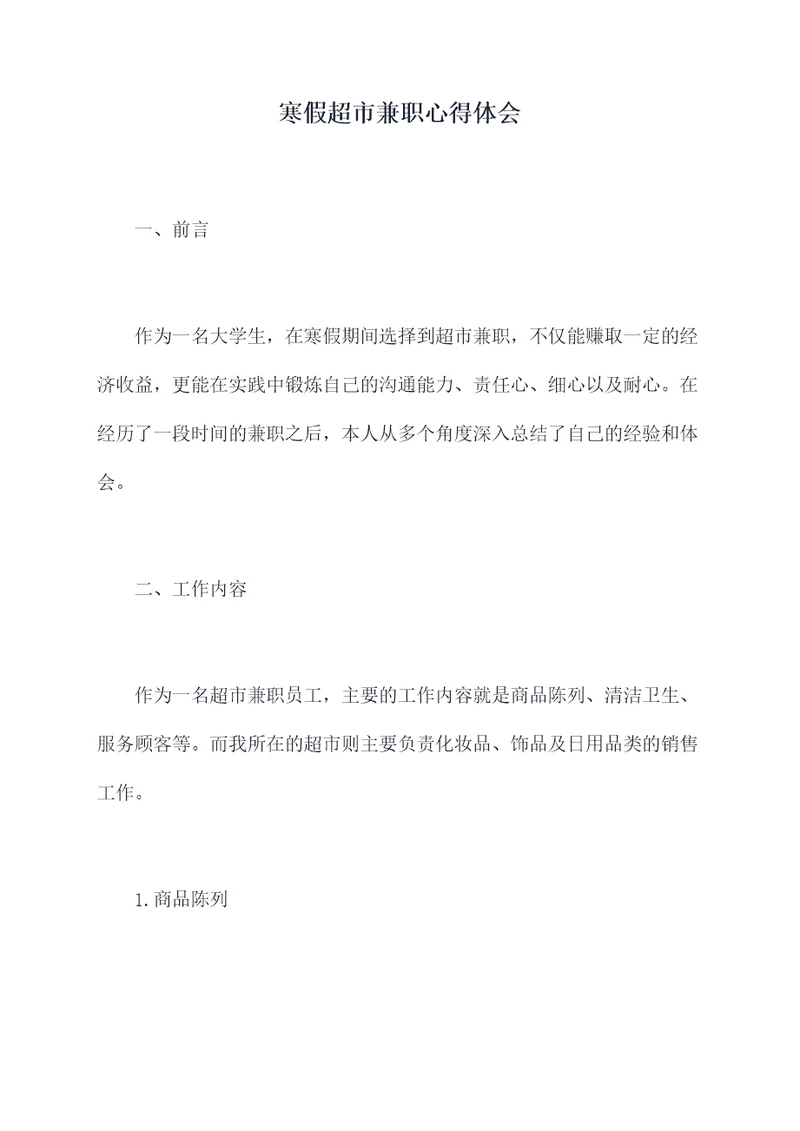 寒假超市兼职心得体会

一、前言

作为一名大学生，在寒假期间选择到超市兼职，不仅能赚取一定的经济收益，更能在实践中锻炼自己的沟通能力、责任心、细心以及耐心。在经历了一段时间的兼职之后，本人从多个角度深入总结了自己的经验和体会。

二、工作内容

作为一名超市兼职员工，主要的工作内容就是商品陈列、清洁卫生、服务顾客等。而我所在的超市则主要负责化妆品、饰品及日用品类的销售工作。

1.商品陈列